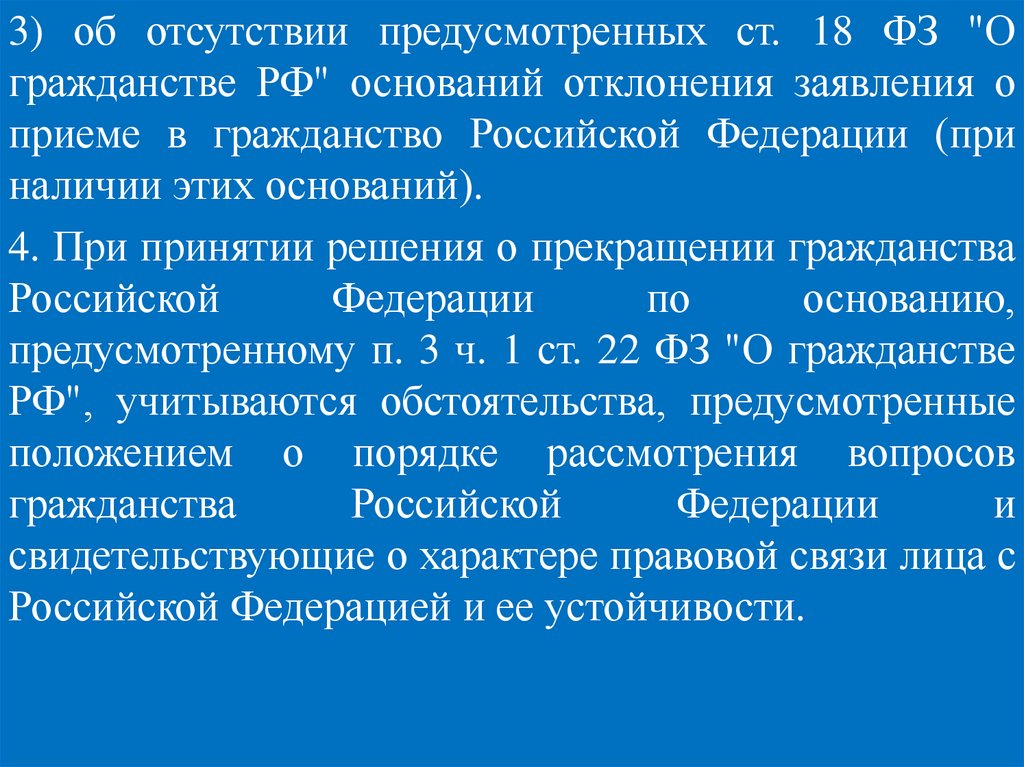 3) об отсутствии предусмотренных ст. 18 ФЗ "О гражданстве РФ" оснований отклонения заявления о приеме в гражданство Российской Федерации (при наличии этих оснований).

4. При принятии решения о прекращении гражданства Российской Федерации по основанию, предусмотренному п. 3 ч. 1 ст. 22 ФЗ "О гражданстве РФ", учитываются обстоятельства, предусмотренные положением о порядке рассмотрения вопросов гражданства Российской Федерации и свидетельствующие о характере правовой связи лица с Российской Федерацией и ее устойчивости.